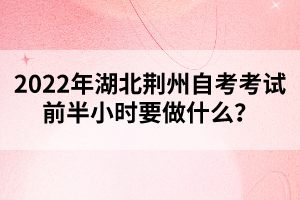 2022年湖北荆州自考考试前半小时要做什么？